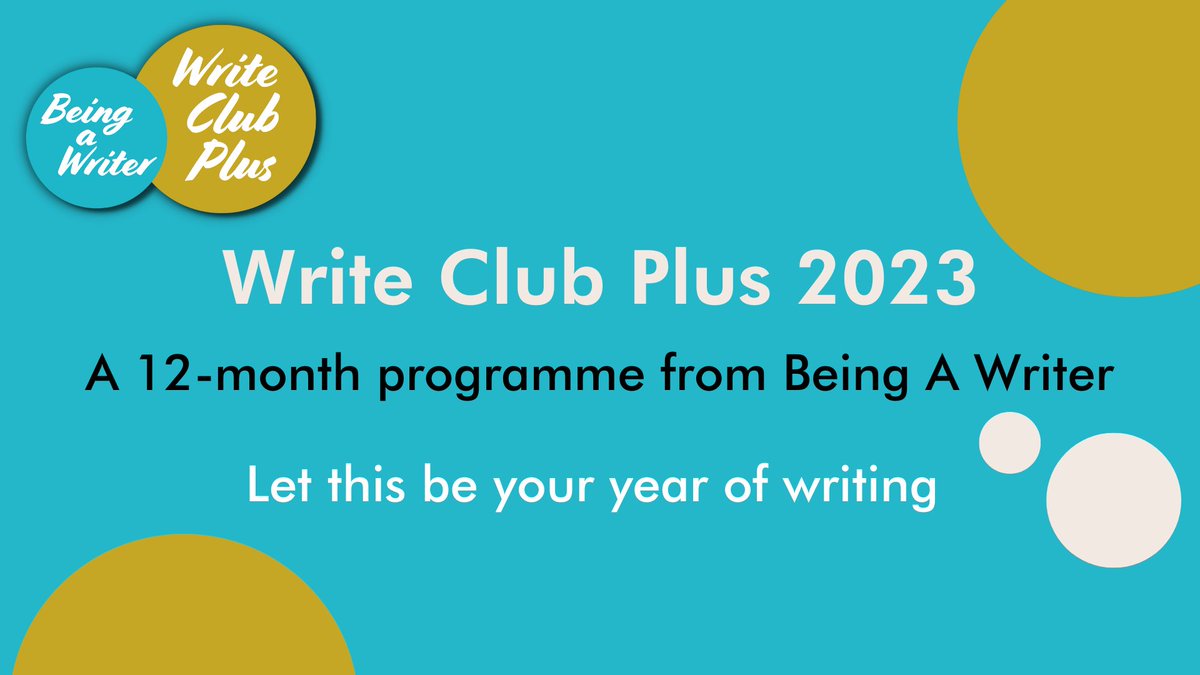 Being a Writer

Write Club Plus

Write Club Plus 2023

A 12-month programme from Being A Writer

Let this be your year of writing